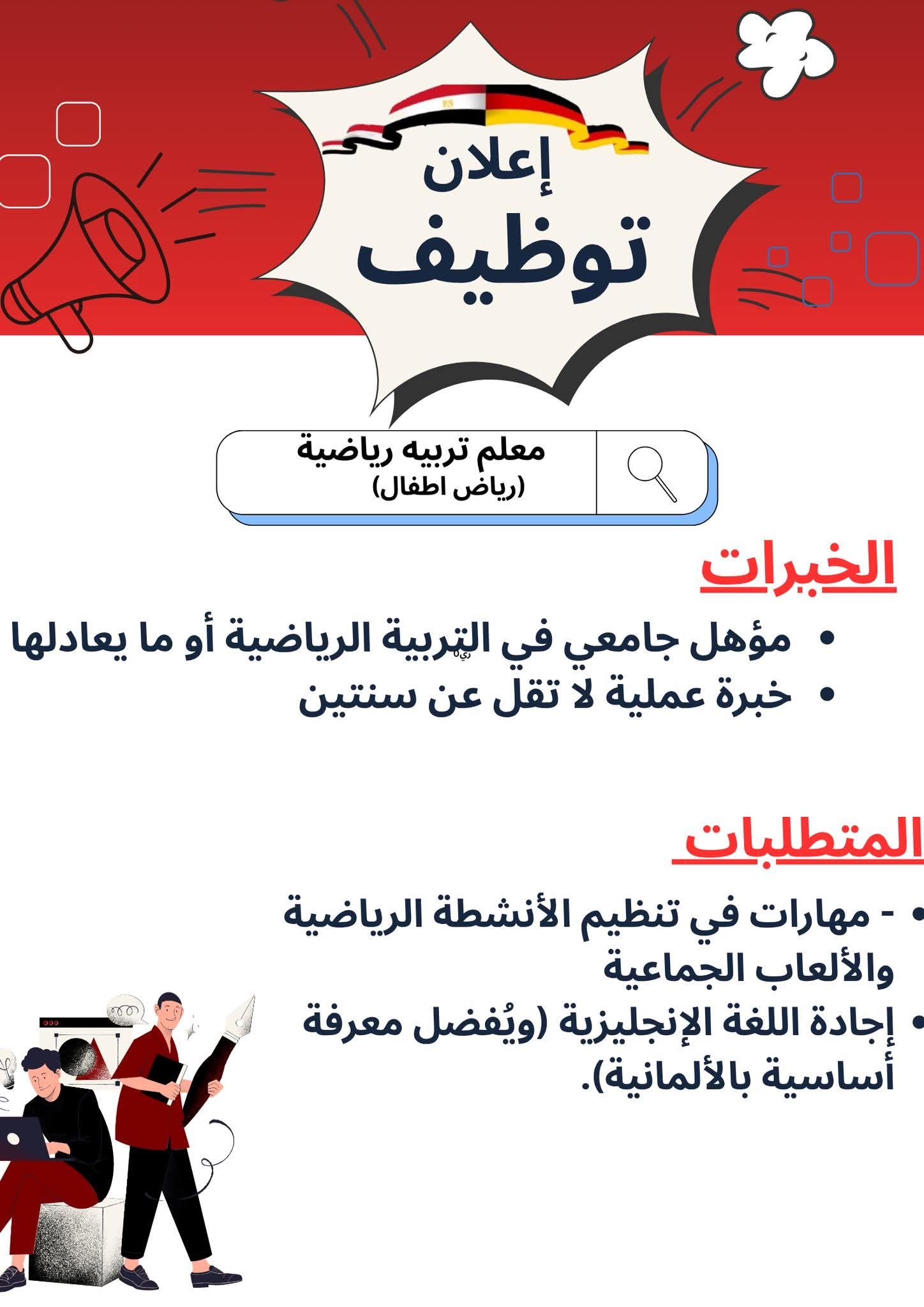 إعلان
توظيف

معلم تربيه رياضية
(رياض اطفال)

الخبرات

• مؤهل جامعي في التربية الرياضية أو ما يعادلها
• خبرة عملية لا تقل عن سنتين

المتطلبات

• - مهارات في تنظيم الأنشطة الرياضية والألعاب الجماعية
• إجادة اللغة الإنجليزية (ويُفضل معرفة أساسية بالألمانية).